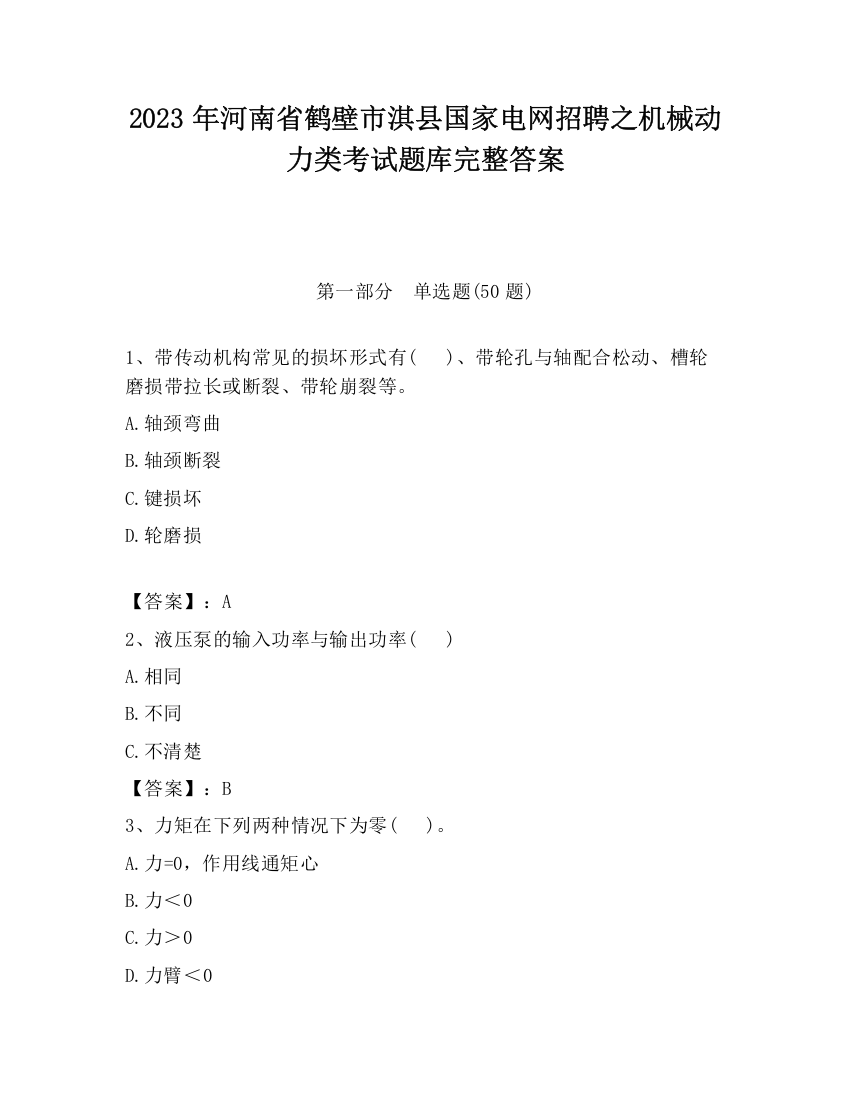 2023 年河南省鹤壁市淇县国家电网招聘之机械动力类考试题库完整答案

第一部分　单选题(50 题)

1、带传动机构常见的损坏形式有(　　)、带轮孔与轴配合松动、槽轮磨损带拉长或断裂、带轮崩裂等。

A.轴颈弯曲

B.轴颈断裂

C.键损坏

D.轮磨损

【答案】：A

2、液压泵的输入功率与输出功率(　　)

A.相同

B.不同

C.不清楚

【答案】：B

3、力矩在下列两种情况下为零(　　)。

A.力=0，作用线通矩心

B.力＜0

C.力＞0

D.力臂＜0